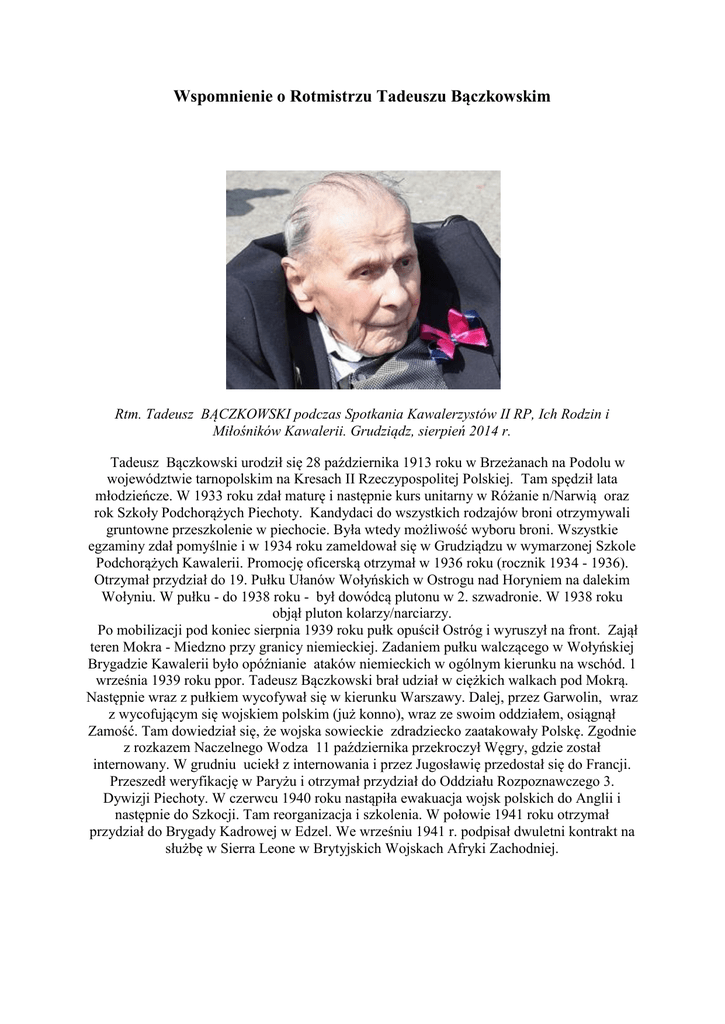 Wspomnienie o Rotmistrzu Tadeuszu Bączkowskim

Rtm. Tadeusz BĄCZKOWSKI podczas Spotkania Kawalerzystów II RP, Ich Rodzin i Miłośników Kawalerii. Grudziądz, sierpień 2014 r.

Tadeusz Bączkowski urodził się 28 października 1913 roku w Brzeżanach na Podolu w województwie tarnopolskim na Kresach II Rzeczypospolitej Polskiej. Tam spędził lata młodzieńcze. W 1933 roku zdał maturę i następnie kurs unitarny w Różanie n/Narwią oraz rok Szkoły Podchorążych Piechoty. Kandydaci do wszystkich rodzajów broni otrzymywali gruntowne przeszkolenie w piechocie. Była wtedy możliwość wyboru broni. Wszystkie egzaminy zdał pomyślnie i w 1934 roku zameldował się w Grudziądzu w wymarzonej Szkole Podchorążych Kawalerii. Promocję oficerską otrzymał w 1936 roku (rocznik 1934 - 1936). Otrzymał przydział do 19. Pułku Ułanów Wołyńskich w Ostrogu nad Horyniem na dalekim Wołyniu. W pułku - do 1938 roku - był dowódcą plutonu w 2. szwadronie. W 1938 roku objął pluton kolarzy/narciarzy.
Po mobilizacji pod koniec sierpnia 1939 roku pułk opuścił Ostróg i wyruszył na front. Zajął teren Mokra - Miedzno przy granicy niemieckiej. Zadaniem pułku walczącego w Wołyńskiej Brygadzie Kawalerii było opóźnianie ataków niemieckich w ogólnym kierunku na wschód. 1 września 1939 roku ppor. Tadeusz Bączkowski brał udział w ciężkich walkach pod Mokrą. Następnie wraz z pułkiem wycofywał się w kierunku Warszawy. Dalej, przez Garwolin, wraz z wycofującym się wojskiem polskim (już konno), wraz ze swoim oddziałem, osiągnął Zamość. Tam dowiedział się, że wojska sowieckie zdradziecko zaatakowały Polskę. Zgodnie z rozkazem Naczelnego Wodza 11 października przekroczył Węgry, gdzie został internowany. W grudniu uciekł z internowania i przez Jugosławię przedostał się do Francji. Przeszedł weryfikację w Paryżu i otrzymał przydział do Oddziału Rozpoznawczego 3. Dywizji Piechoty. W czerwcu 1940 roku nastąpiła ewakuacja wojsk polskich do Anglii i następnie do Szkocji. Tam reorganizacja i szkolenia. W połowie 1941 roku otrzymał przydział do Brygady Kadrowej w Edzel. We wrześniu 1941 r. podpisał dwuletni kontrakt na służbę w Sierra Leone w Brytyjskich Wojskach Afryki Zachodniej.